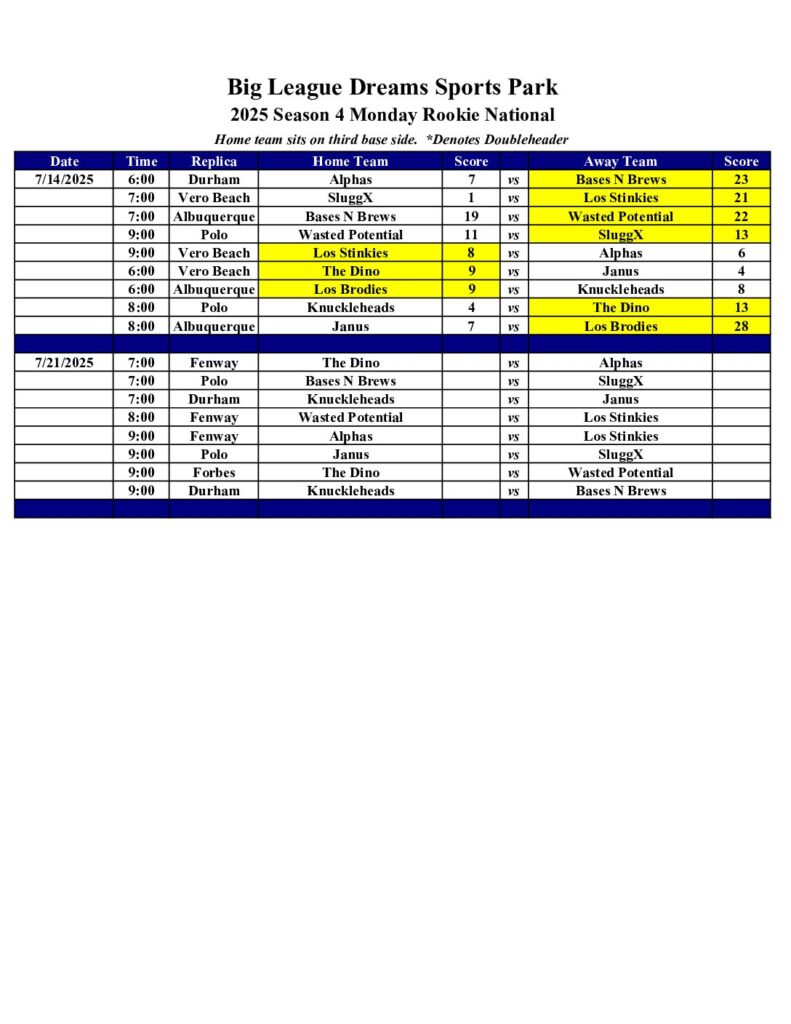 Big League Dreams Sports Park

2025 Season 4 Monday Rookie National

Home team sits on third base side. *Denotes Doubleheader

| Date | Time | Replica | Home Team | Score | | Away Team | Score |
|---|---|---|---|---|---|---|---|
| 7/14/2025 | 6:00 | Durham | Alphas | 7 | vs | Bases N Brews | 23 |
| | 7:00 | Vero Beach | SluggX | 1 | vs | Los Stinkies | 21 |
| | 7:00 | Albuquerque | Bases N Brews | 19 | vs | Wasted Potential | 22 |
| | 9:00 | Polo | Wasted Potential | 11 | vs | SluggX | 13 |
| | 9:00 | Vero Beach | Los Stinkies | 8 | vs | Alphas | 6 |
| | 6:00 | Vero Beach | The Dino | 9 | vs | Janus | 4 |
| | 6:00 | Albuquerque | Los Brodies | 9 | vs | Knuckleheads | 8 |
| | 8:00 | Polo | Knuckleheads | 4 | vs | The Dino | 13 |
| | 8:00 | Albuquerque | Janus | 7 | vs | Los Brodies | 28 |
| | | | | | | | |
| 7/21/2025 | 7:00 | Fenway | The Dino | | vs | Alphas | |
| | 7:00 | Polo | Bases N Brews | | vs | SluggX | |
| | 7:00 | Durham | Knuckleheads | | vs | Janus | |
| | 8:00 | Fenway | Wasted Potential | | vs | Los Stinkies | |
| | 9:00 | Fenway | Alphas | | vs | Los Stinkies | |
| | 9:00 | Polo | Janus | | vs | SluggX | |
| | 9:00 | Forbes | The Dino | | vs | Wasted Potential | |
| | 9:00 | Durham | Knuckleheads | | vs | Bases N Brews | |